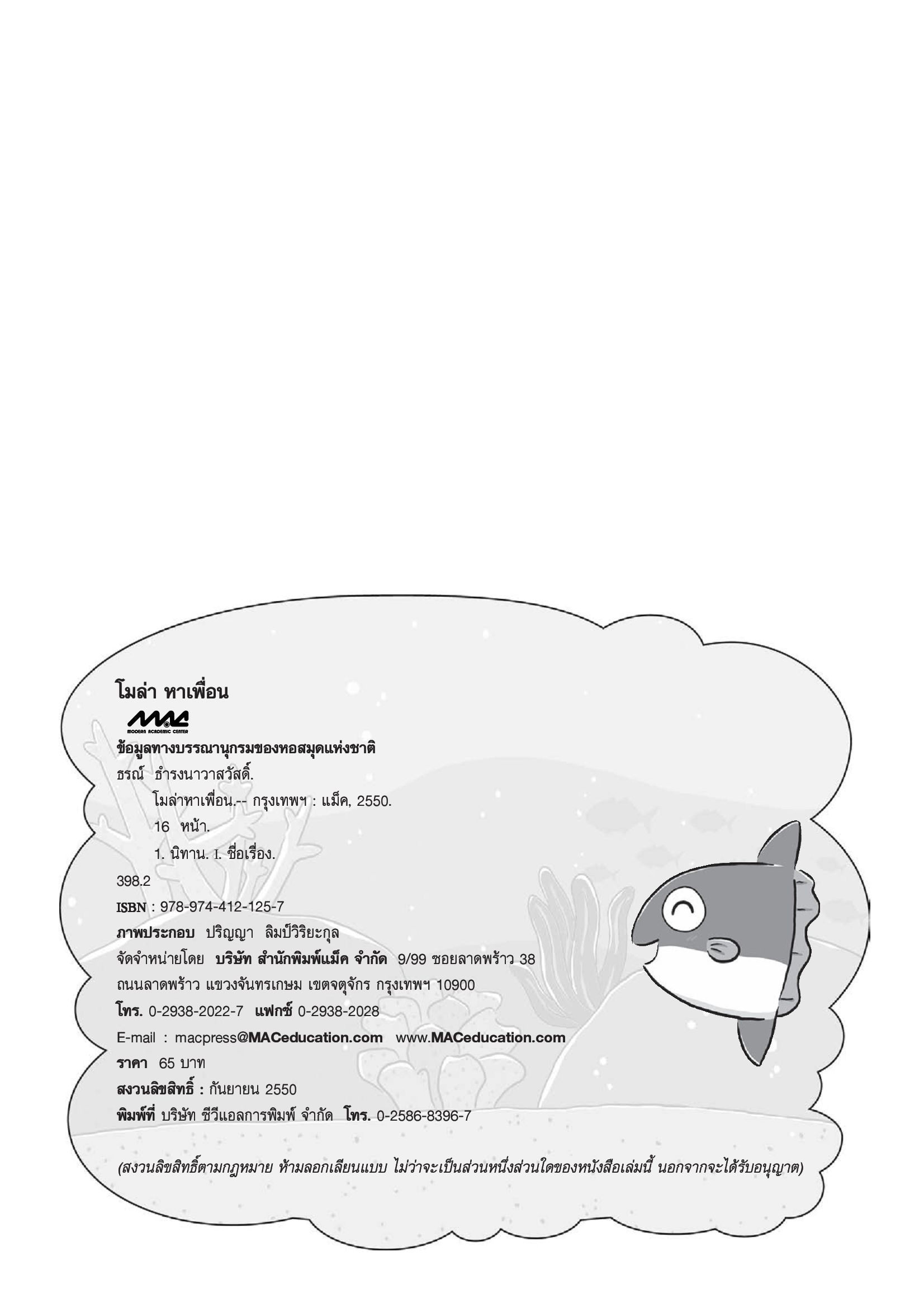 โมล่า หาเพื่อน

MAC
MODERN ACADEMIC CENTER

ข้อมูลทางบรรณานุกรมของหอสมุดแห่งชาติ
ธรณ์ ธำรงนาวาสวัสดิ์.
โมล่าหาเพื่อน.-- กรุงเทพฯ : แม็ค, 2550.
16 หน้า.
1. นิทาน. I. ชื่อเรื่อง.
398.2
ISBN : 978-974-412-125-7
ภาพประกอบ ปริญญา ลิมป์วิริยะกุล
จัดจำหน่ายโดย บริษัท สำนักพิมพ์แม็ค จำกัด 9/99 ซอยลาดพร้าว 38
ถนนลาดพร้าว แขวงจันทรเกษม เขตจตุจักร กรุงเทพฯ 10900
โทร. 0-2938-2022-7 แฟกซ์ 0-2938-2028
E-mail : macpress@MACeducation.com www.MACeducation.com
ราคา 65 บาท
สงวนลิขสิทธิ์ : กันยายน 2550
พิมพ์ที่ บริษัท ซีวีแอลการพิมพ์ จำกัด โทร. 0-2586-8396-7

(สงวนลิขสิทธิ์ตามกฎหมาย ห้ามลอกเลียนแบบ ไม่ว่าจะเป็นส่วนหนึ่งส่วนใดของหนังสือเล่มนี้ นอกจากจะได้รับอนุญาต)